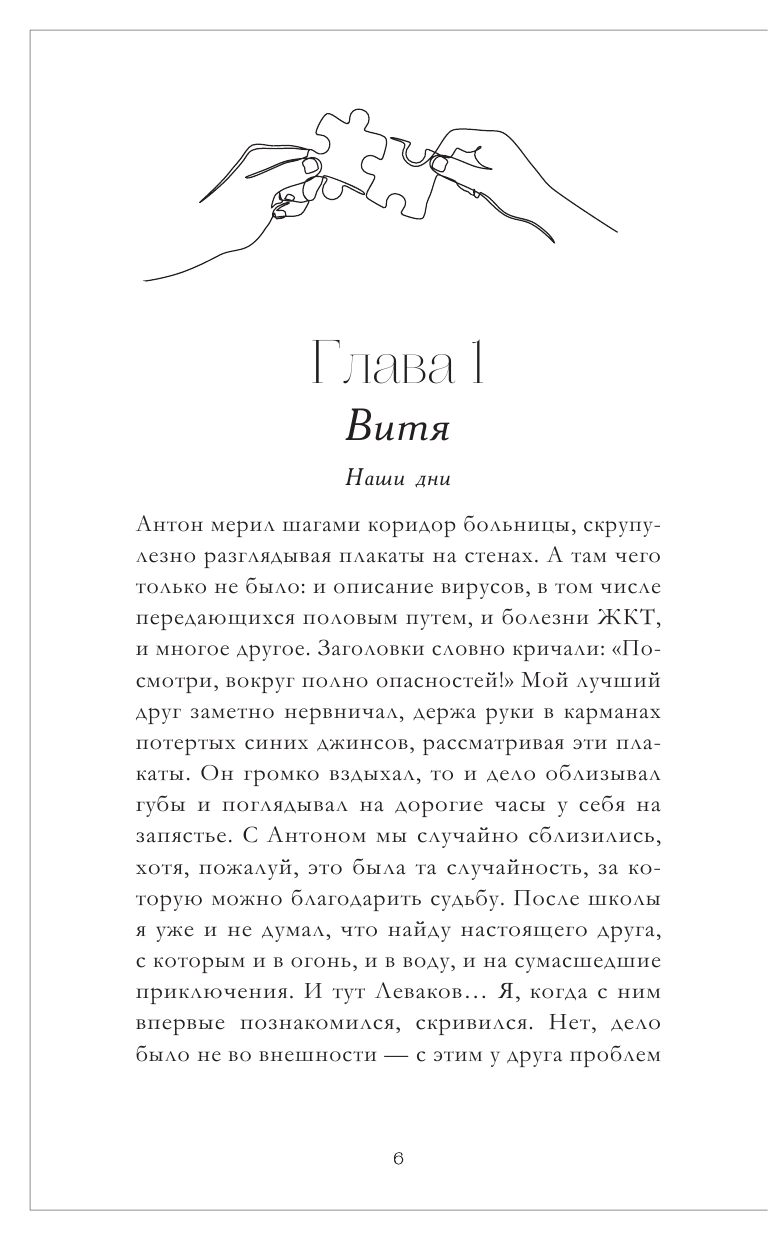 Глава 1
Витя

Наши дни

Антон мерил шагами коридор больницы, скрупулезно разглядывая плакаты на стенах. А там чего только не было: и описание вирусов, в том числе передающихся половым путем, и болезни ЖКТ, и многое другое. Заголовки словно кричали: «Посмотри, вокруг полно опасностей!» Мой лучший друг заметно нервничал, держа руки в карманах потертых синих джинсов, рассматривая эти плакаты. Он громко вздыхал, то и дело облизывал губы и поглядывал на дорогие часы у себя на запястье. С Антоном мы случайно сблизились, хотя, пожалуй, это была та случайность, за которую можно благодарить судьбу. После школы я уже и не думал, что найду настоящего друга, с которым и в огонь, и в воду, и на сумасшедшие приключения. И тут Леваков… Я, когда с ним впервые познакомился, скривился. Нет, дело было не во внешности — с этим у друга проблем

6